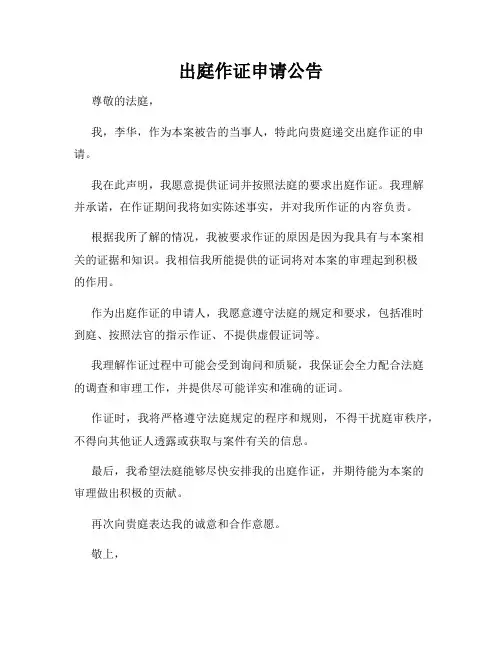 出庭作证申请公告

尊敬的法庭，

我，李华，作为本案被告的当事人，特此向贵庭递交出庭作证的申请。

我在此声明，我愿意提供证词并按照法庭的要求出庭作证。我理解并承诺，在作证期间我将如实陈述事实，并对我所作证的内容负责。

根据我所了解的情况，我被要求作证的原因是因为我具有与本案相关的证据和知识。我相信我所能提供的证词将对本案的审理起到积极的作用。

作为出庭作证的申请人，我愿意遵守法庭的规定和要求，包括准时到庭、按照法官的指示作证、不提供虚假证词等。

我理解作证过程中可能会受到询问和质疑，我保证会全力配合法庭的调查和审理工作，并提供尽可能详实和准确的证词。

作证时，我将严格遵守法庭规定的程序和规则，不得干扰庭审秩序，不得向其他证人透露或获取与案件有关的信息。

最后，我希望法庭能够尽快安排我的出庭作证，并期待能为本案的审理做出积极的贡献。

再次向贵庭表达我的诚意和合作意愿。

敬上，